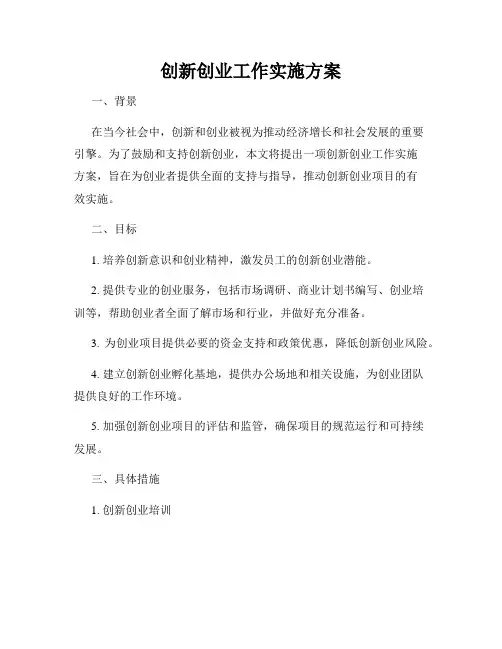 创新创业工作实施方案

一、背景

在当今社会中，创新和创业被视为推动经济增长和社会发展的重要引擎。为了鼓励和支持创新创业，本文将提出一项创新创业工作实施方案，旨在为创业者提供全面的支持与指导，推动创新创业项目的有效实施。

二、目标

1. 培养创新意识和创业精神，激发员工的创新创业潜能。

2. 提供专业的创业服务，包括市场调研、商业计划书编写、创业培训等，帮助创业者全面了解市场和行业，并做好充分准备。

3. 为创业项目提供必要的资金支持和政策优惠，降低创新创业风险。

4. 建立创新创业孵化基地，提供办公场地和相关设施，为创业团队提供良好的工作环境。

5. 加强创新创业项目的评估和监管，确保项目的规范运行和可持续发展。

三、具体措施

1. 创新创业培训